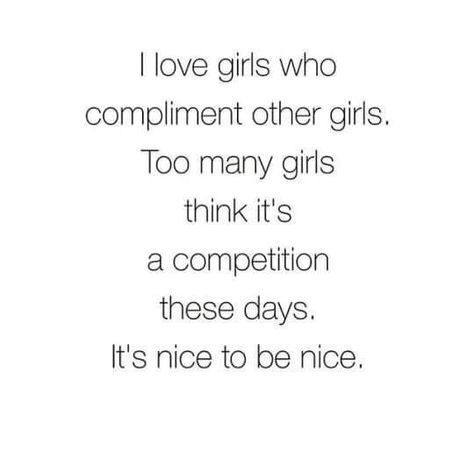 I love girls who compliment other girls. Too many girls think it's a competition these days. It's nice to be nice.